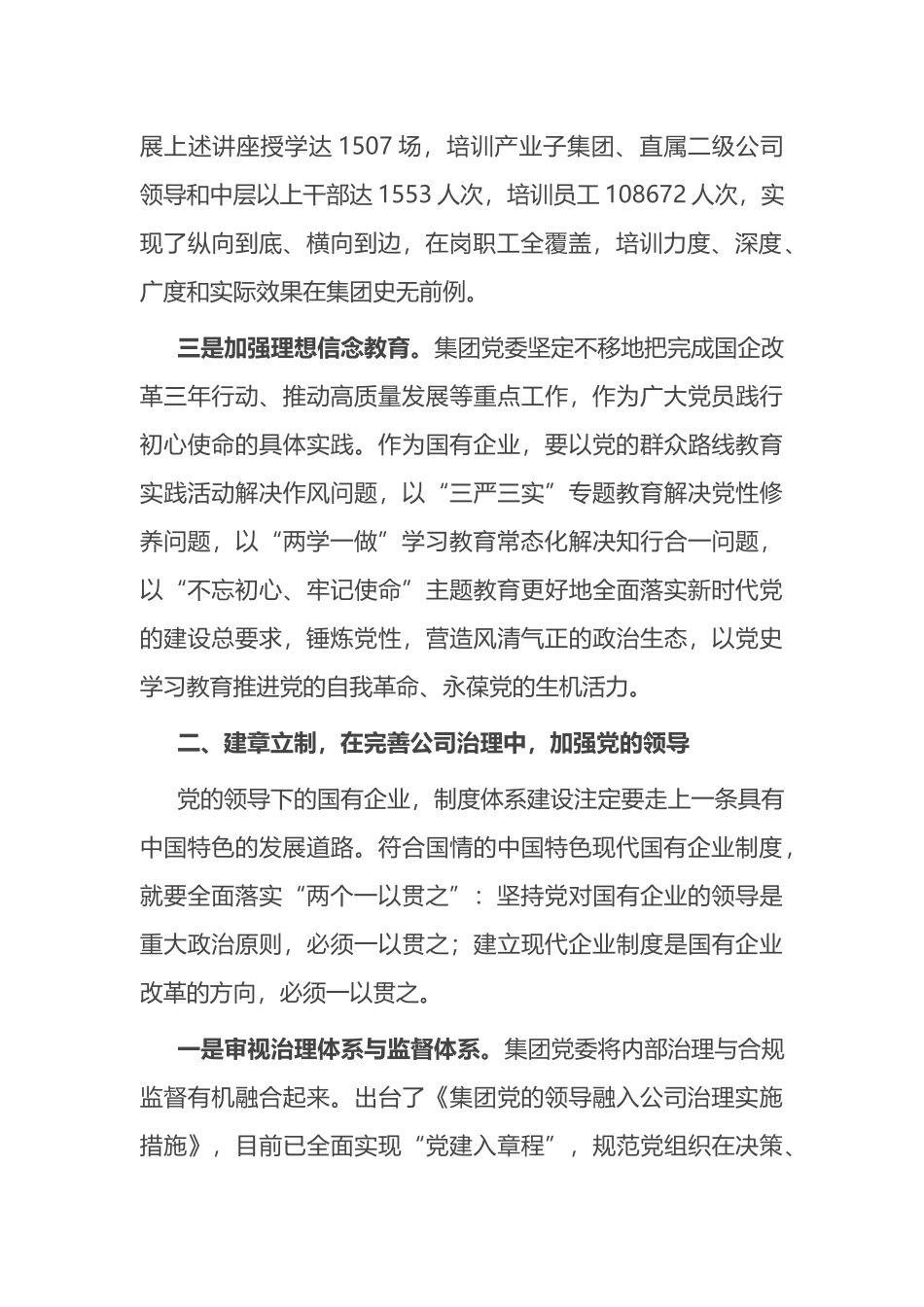 展上述讲座授学达 1507 场，培训产业子集团、直属二级公司领导和中层以上干部达 1553 人次，培训员工 108672 人次，实现了纵向到底、横向到边，在岗职工全覆盖，培训力度、深度、广度和实际效果在集团史无前例。

三是加强理想信念教育。集团党委坚定不移地把完成国企改革三年行动、推动高质量发展等重点工作，作为广大党员践行初心使命的具体实践。作为国有企业，要以党的群众路线教育实践活动解决作风问题，以“三严三实”专题教育解决党性修养问题，以“两学一做”学习教育常态化解决知行合一问题，以“不忘初心、牢记使命”主题教育更好地全面落实新时代党的建设总要求，锤炼党性，营造风清气正的政治生态，以党史学习教育推进党的自我革命、永葆党的生机活力。

二、建章立制，在完善公司治理中，加强党的领导

党的领导下的国有企业，制度体系建设注定要走上一条具有中国特色的发展道路。符合国情的中国特色现代国有企业制度，就要全面落实“两个一以贯之”：坚持党对国有企业的领导是重大政治原则，必须一以贯之；建立现代企业制度是国有企业改革的方向，必须一以贯之。

一是审视治理体系与监督体系。集团党委将内部治理与合规监督有机融合起来。出台了《集团党的领导融入公司治理实施措施》，目前已全面实现“党建入章程”，规范党组织在决策、